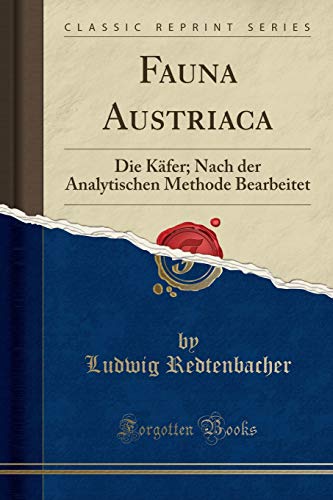 CLASSIC REPRINT SERIES

FAUNA AUSTRIACA

Die Käfer; Nach der Analytischen Methode Bearbeitet

by
Ludwig Redtenbacher

Forgotten Books